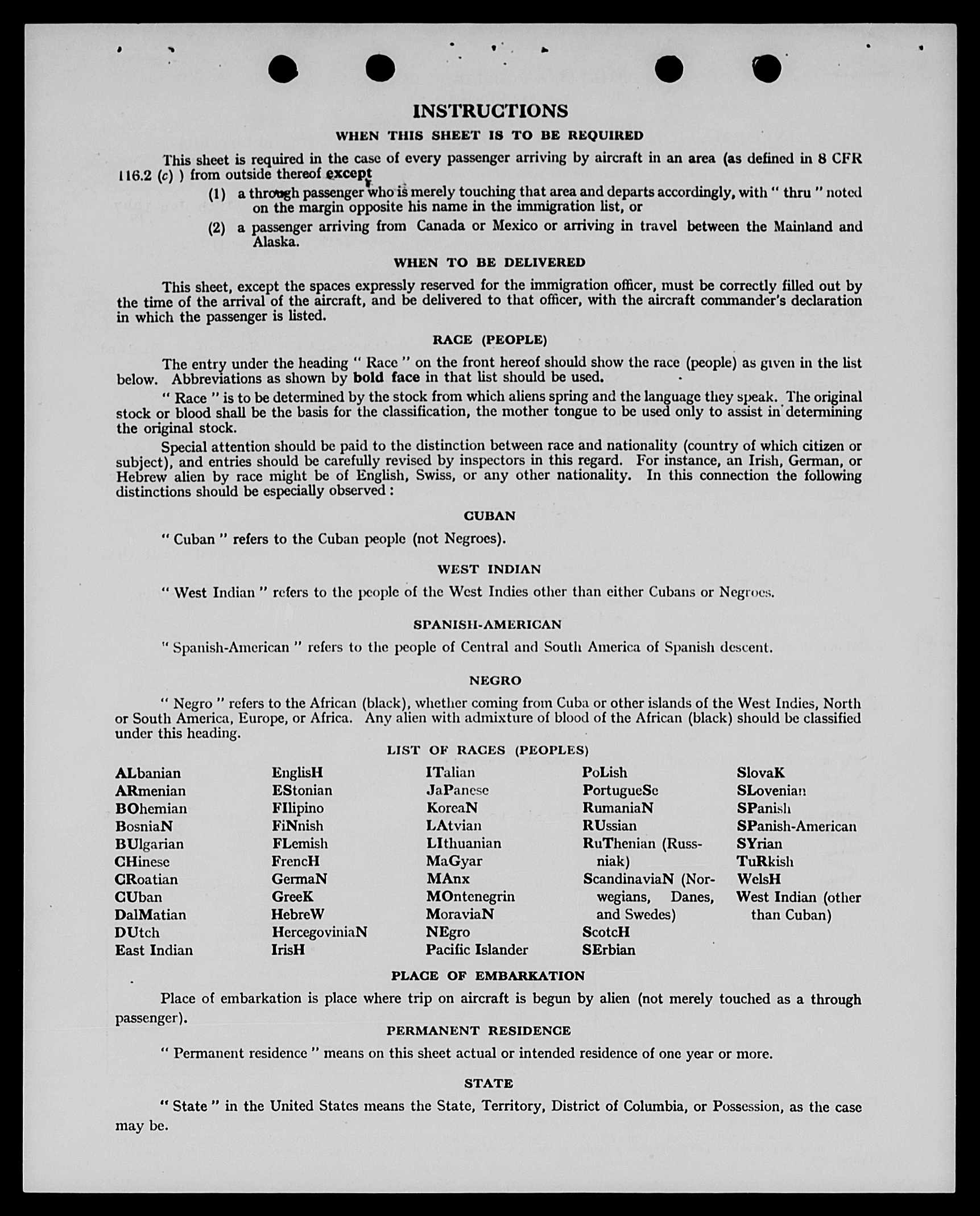 INSTRUCTIONS

WHEN THIS SHEET IS TO BE REQUIRED

This sheet is required in the case of every passenger arriving by aircraft in an area (as defined in 8 CFR 116.2 (c) ) from outside thereof except

(1) a through passenger who is merely touching that area and departs accordingly, with " thru " noted on the margin opposite his name in the immigration list, or

(2) a passenger arriving from Canada or Mexico or arriving in travel between the Mainland and Alaska.

WHEN TO BE DELIVERED

This sheet, except the spaces expressly reserved for the immigration officer, must be correctly filled out by the time of the arrival of the aircraft, and be delivered to that officer, with the aircraft commander's declaration in which the passenger is listed.

RACE (PEOPLE)

The entry under the heading " Race " on the front hereof should show the race (people) as given in the list below. Abbreviations as shown by bold face in that list should be used.

" Race " is to be determined by the stock from which aliens spring and the language they speak. The original stock or blood shall be the basis for the classification, the mother tongue to be used only to assist in determining the original stock.

Special attention should be paid to the distinction between race and nationality (country of which citizen or subject), and entries should be carefully revised by inspectors in this regard. For instance, an Irish, German, or Hebrew alien by race might be of English, Swiss, or any other nationality. In this connection the following distinctions should be especially observed :

CUBAN

" Cuban " refers to the Cuban people (not Negroes).

WEST INDIAN

" West Indian " refers to the people of the West Indies other than either Cubans or Negroes.

SPANISH-AMERICAN

" Spanish-American " refers to the people of Central and South America of Spanish descent.

NEGRO

" Negro " refers to the African (black), whether coming from Cuba or other islands of the West Indies, North or South America, Europe, or Africa. Any alien with admixture of blood of the African (black) should be classified under this heading.

LIST OF RACES (PEOPLES)

ALbanian
ARmenian
BOhemian
BosniaN
BUlgarian
CHinese
CRoatian
CUban
DalMatian
DUtch
East Indian

EnglisH
EStonian
FIlipino
FiNnish
FLemish
FrencH
GermaN
GreeK
HebreW
HercegoviniaN
IrisH

ITalian
JaPanese
KoreaN
LAtvian
LIthuanian
MaGyar
MAnx
MOntenegrin
MoraviaN
NEgro
Pacific Islander

PoLish
PortugueSe
RumaniaN
RUssian
RuThenian (Russniak)
ScandinaviaN (Norwegians, Danes, and Swedes)
ScotcH
SErbian

SlovaK
SLovenian
SPanish
SPanish-American
SYrian
TuRkish
WelsH
West Indian (other than Cuban)

PLACE OF EMBARKATION

Place of embarkation is place where trip on aircraft is begun by alien (not merely touched as a through passenger).

PERMANENT RESIDENCE

" Permanent residence " means on this sheet actual or intended residence of one year or more.

STATE

" State " in the United States means the State, Territory, District of Columbia, or Possession, as the case may be.